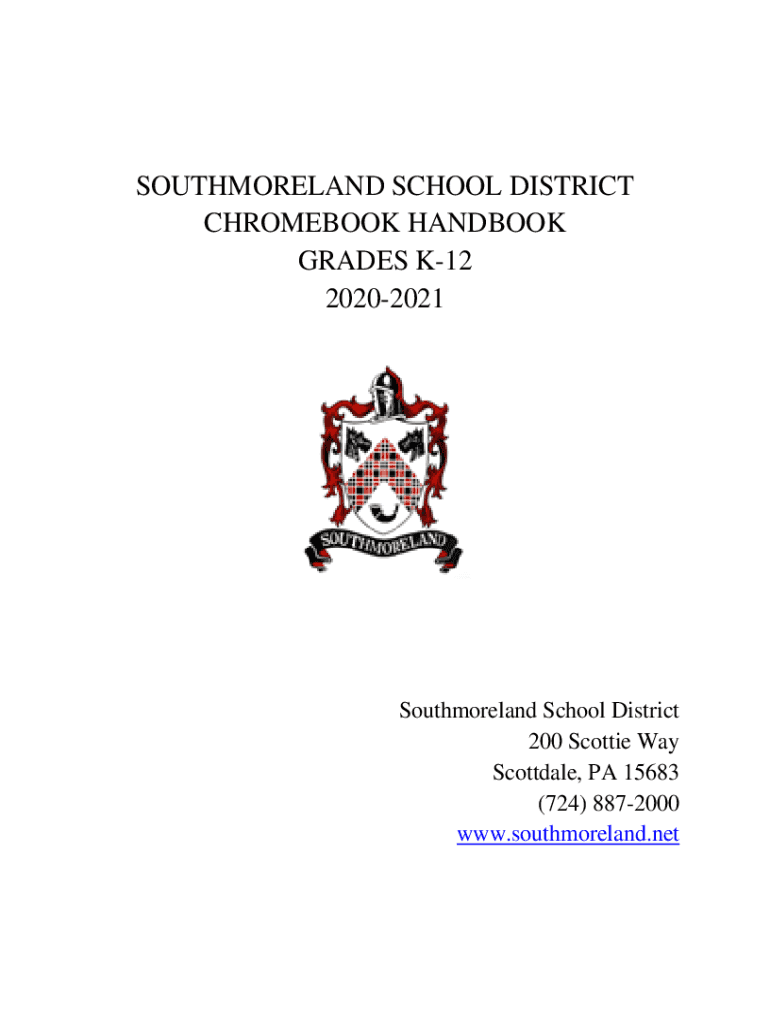 SOUTHMORELAND SCHOOL DISTRICT
CHROMEBOOK HANDBOOK
GRADES K-12
2020-2021

SOUTHMORELAND

Southmoreland School District
200 Scottie Way
Scottdale, PA 15683
(724) 887-2000
www.southmoreland.net